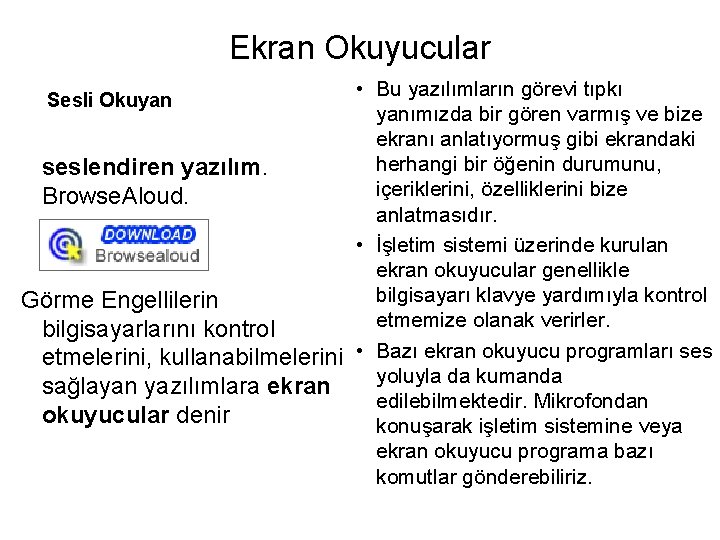 Ekran Okuyucular

Sesli Okuyan

seslendiren yazılım. BrowseAloud.

DOWNLOAD
Browsealoud

Görme Engellilerin bilgisayarlarını kontrol etmelerini, kullanabilmelerini sağlayan yazılımlara ekran okuyucular denir

• Bu yazılımların görevi tıpkı yanımızda bir gören varmış ve bize ekranı anlatıyormuş gibi ekrandaki herhangi bir öğenin durumunu, içeriklerini, özelliklerini bize anlatmasıdır.

• İşletim sistemi üzerinde kurulan ekran okuyucular genellikle bilgisayarı klavye yardımıyla kontrol etmemize olanak verirler.

• Bazı ekran okuyucu programları ses yoluyla da kumanda edilebilmektedir. Mikrofondan konuşarak işletim sistemine veya ekran okuyucu programa bazı komutlar gönderebiliriz.